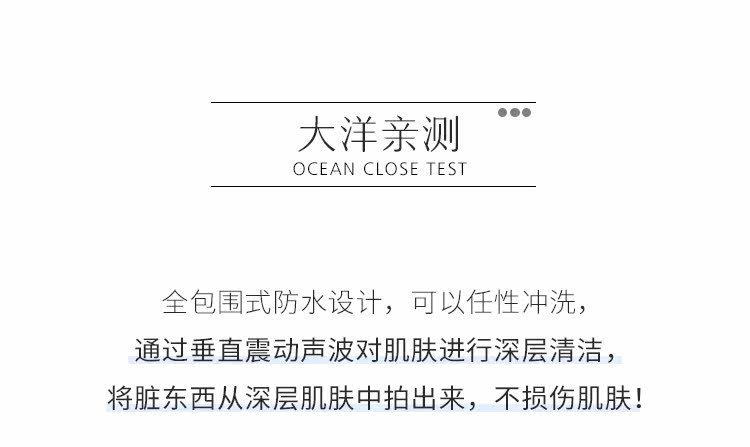 大洋亲测
OCEAN CLOSE TEST

全包围式防水设计，可以任性冲洗，
通过垂直震动声波对肌肤进行深层清洁，
将脏东西从深层肌肤中拍出来，不损伤肌肤！